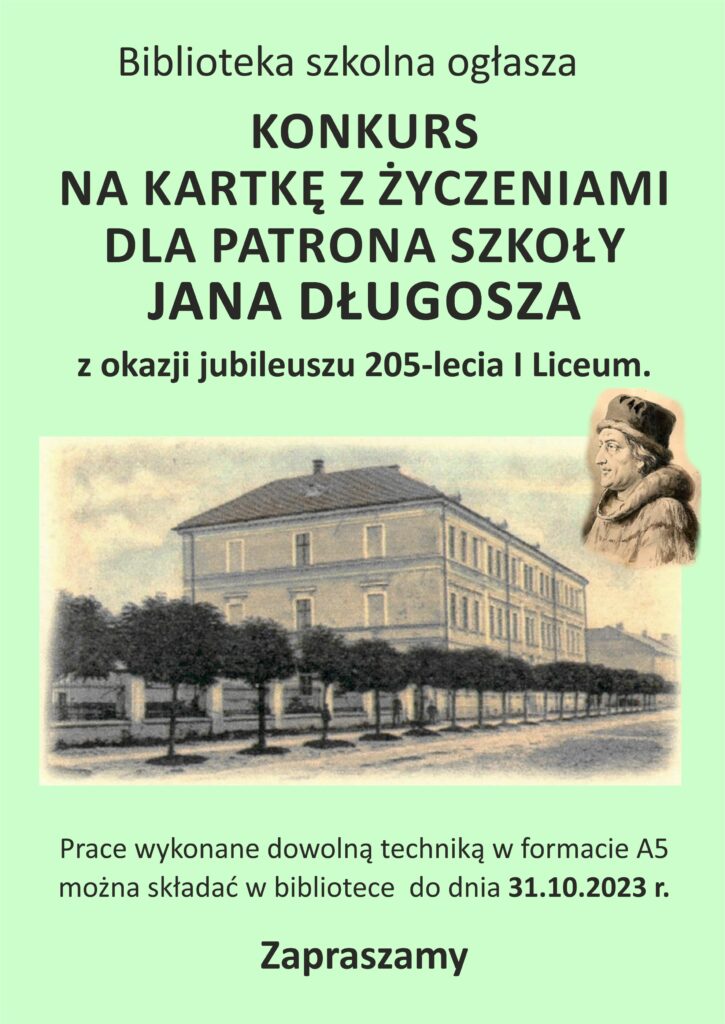 Biblioteka szkolna ogłasza

KONKURS
NA KARTKĘ Z ŻYCZENIAMI
DLA PATRONA SZKOŁY
JANA DŁUGOSZA

z okazji jubileuszu 205-lecia I Liceum.

Prace wykonane dowolną techniką w formacie A5 można składać w bibliotece do dnia 31.10.2023 r.

Zapraszamy